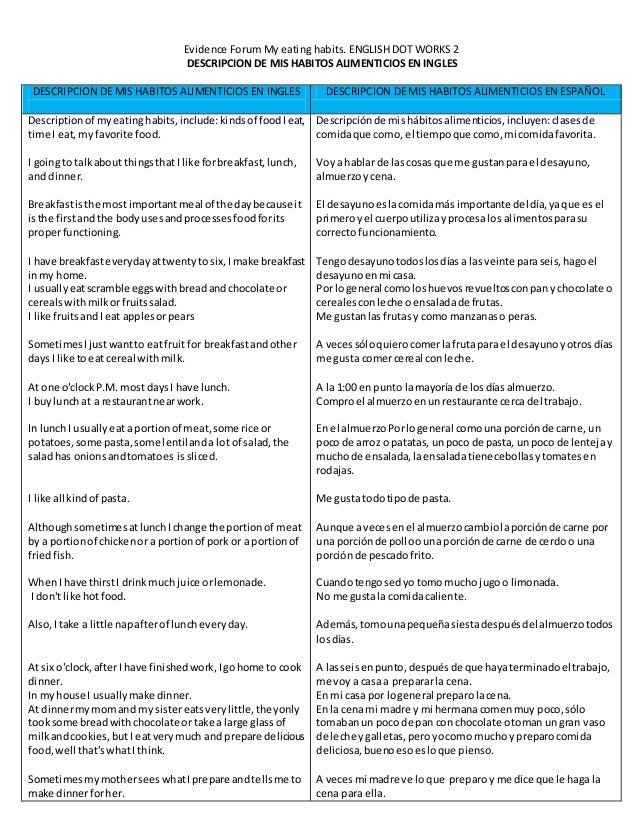 Evidence Forum My eating habits. ENGLISH DOT WORKS 2
DESCRIPCION DE MIS HABITOS ALIMENTICIOS EN INGLES

| DESCRIPCION DE MIS HABITOS ALIMENTICIOS EN INGLES | DESCRIPCION DE MIS HABITOS ALIMENTICIOS EN ESPAÑOL |
|---|---|
| Description of my eating habits, include: kinds of food I eat, time I eat, my favorite food. | Descripción de mis hábitos alimenticios, incluyen: clases de comida que como, el tiempo que como, mi comida favorita. |
| I going to talk about things that I like for breakfast, lunch, and dinner. | Voy a hablar de las cosas que me gustan para el desayuno, almuerzo y cena. |
| Breakfast is the most important meal of the day because it is the first and the body uses and processes food for its proper functioning. | El desayuno es la comida más importante del día, ya que es el primero y el cuerpo utiliza y procesa los alimentos para su correcto funcionamiento. |
| I have breakfast everyday at twenty to six, I make breakfast in my home. I usually eat scramble eggs with bread and chocolate or cereals with milk or fruits salad. I like fruits and I eat apples or pears | Tengo desayuno todos los días a las veinte para seis, hago el desayuno en mi casa. Por lo general como los huevos revueltos con pan y chocolate o cereales con leche o ensalada de frutas. Me gustan las frutas y como manzanas o peras. |
| Sometimes I just want to eat fruit for breakfast and other days I like to eat cereal with milk. | A veces sólo quiero comer la fruta para el desayuno y otros días me gusta comer cereal con leche. |
| At one o'clock P.M. most days I have lunch. I buy lunch at a restaurant near work. | A la 1:00 en punto la mayoría de los días almuerzo. Compro el almuerzo en un restaurante cerca del trabajo. |
| In lunch I usually eat a portion of meat, some rice or potatoes, some pasta, some lentil and a lot of salad, the salad has onions and tomatoes is sliced. | En el almuerzo Por lo general como una porción de carne, un poco de arroz o patatas, un poco de pasta, un poco de lenteja y mucho de ensalada, la ensalada tiene cebollas y tomates en rodajas. |
| I like all kind of pasta. | Me gusta todo tipo de pasta. |
| Although sometimes at lunch I change the portion of meat by a portion of chicken or a portion of pork or a portion of fried fish. | Aunque a veces en el almuerzo cambio la porción de carne por una porción de pollo o una porción de carne de cerdo o una porción de pescado frito. |
| When I have thirst I drink much juice or lemonade. I don't like hot food. | Cuando tengo sed yo tomo mucho jugo o limonada. No me gusta la comida caliente. |
| Also, I take a little nap after of lunch every day. | Además, tomo una pequeña siesta después del almuerzo todos los días. |
| At six o'clock, after I have finished work, I go home to cook dinner. In my house I usually make dinner. At dinner my mom and my sister eats very little, they only took some bread with chocolate or take a large glass of milk and cookies, but I eat very much and prepare delicious food, well that's what I think. | A las seis en punto, después de que haya terminado el trabajo, me voy a casa a preparar la cena. En mi casa por lo general preparo la cena. En la cena mi madre y mi hermana comen muy poco, sólo tomaban un poco de pan con chocolate o toman un gran vaso de leche y galletas, pero yo como mucho y preparo comida deliciosa, bueno eso es lo que pienso. |
| Sometimes my mother sees what I prepare and tells me to make dinner for her. | A veces mi madre ve lo que preparo y me dice que le haga la cena para ella. |